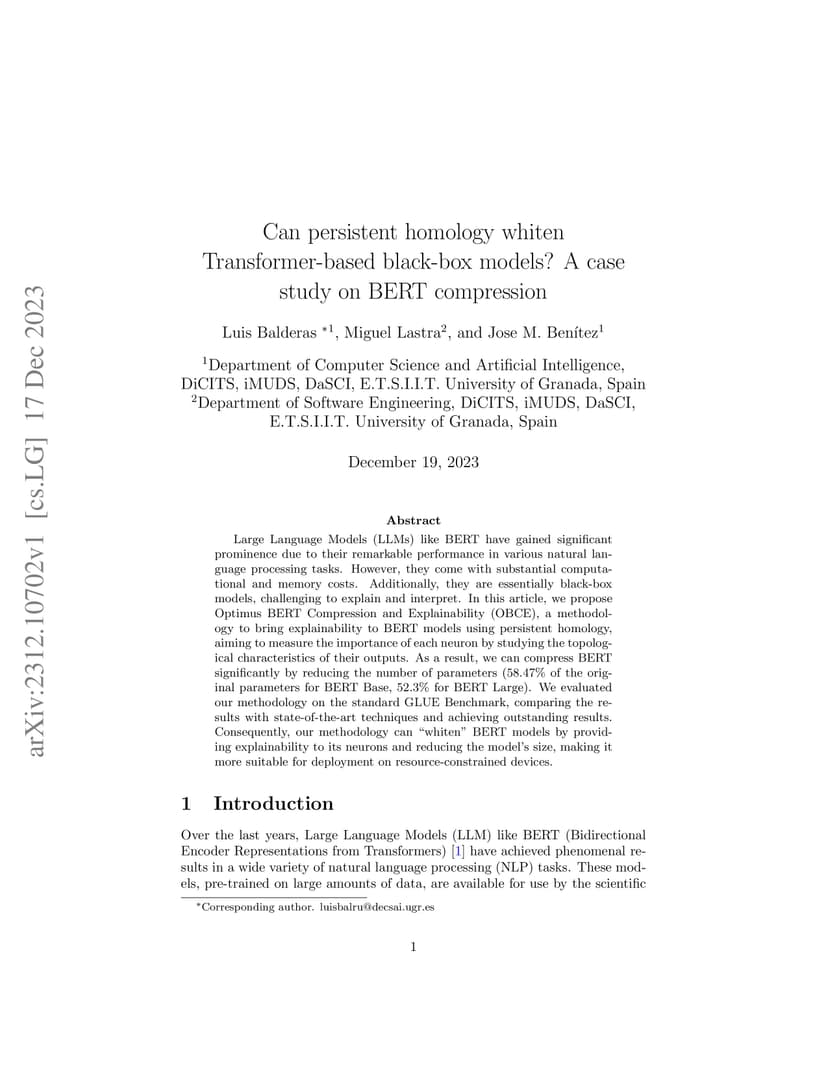 arXiv:2312.10702v1 [cs.LG] 17 Dec 2023

Can persistent homology whiten Transformer-based black-box models? A case study on BERT compression

Luis Balderas $^{*1}$, Miguel Lastra$^{2}$, and Jose M. Benítez$^{1}$

$^{1}$Department of Computer Science and Artificial Intelligence, DiCITS, iMUDS, DaSCI, E.T.S.I.I.T. University of Granada, Spain
$^{2}$Department of Software Engineering, DiCITS, iMUDS, DaSCI, E.T.S.I.I.T. University of Granada, Spain

December 19, 2023

Abstract

Large Language Models (LLMs) like BERT have gained significant prominence due to their remarkable performance in various natural language processing tasks. However, they come with substantial computational and memory costs. Additionally, they are essentially black-box models, challenging to explain and interpret. In this article, we propose Optimus BERT Compression and Explainability (OBCE), a methodology to bring explainability to BERT models using persistent homology, aiming to measure the importance of each neuron by studying the topological characteristics of their outputs. As a result, we can compress BERT significantly by reducing the number of parameters (58.47% of the original parameters for BERT Base, 52.3% for BERT Large). We evaluated our methodology on the standard GLUE Benchmark, comparing the results with state-of-the-art techniques and achieving outstanding results. Consequently, our methodology can "whiten" BERT models by providing explainability to its neurons and reducing the model's size, making it more suitable for deployment on resource-constrained devices.

1 Introduction

Over the last years, Large Language Models (LLM) like BERT (Bidirectional Encoder Representations from Transformers) [1] have achieved phenomenal results in a wide variety of natural language processing (NLP) tasks. These models, pre-trained on large amounts of data, are available for use by the scientific

*Corresponding author. luisbalru@decsai.ugr.es

1